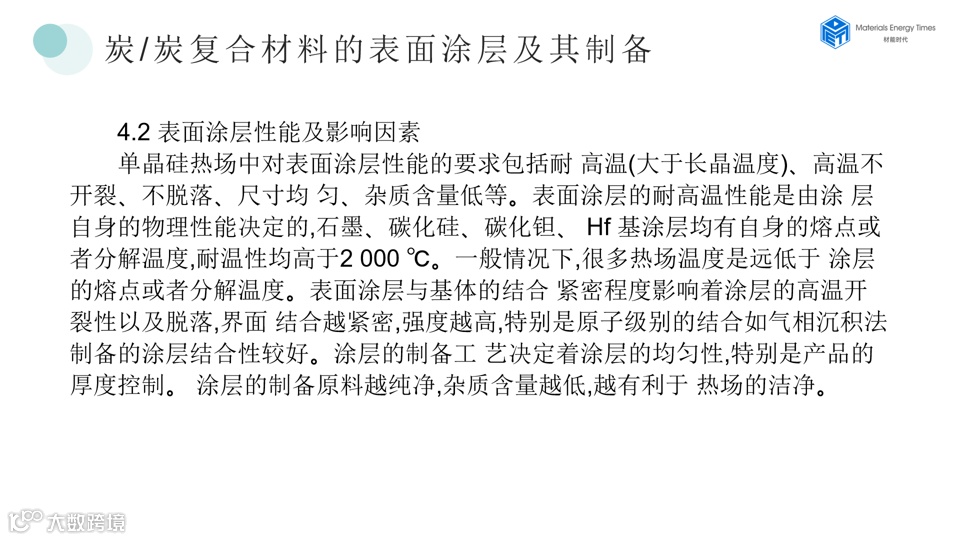 炭/炭复合材料的表面涂层及其制备

Materials Energy Times
材能时代

4.2 表面涂层性能及影响因素

单晶硅热场中对表面涂层性能的要求包括耐 高温(大于长晶温度)、高温不开裂、不脱落、尺寸均 匀、杂质含量低等。表面涂层的耐高温性能是由涂 层自身的物理性能决定的,石墨、碳化硅、碳化钽、 Hf 基涂层均有自身的熔点或者分解温度,耐温性均高于2 000 ℃。一般情况下,很多热场温度是远低于 涂层的熔点或者分解温度。表面涂层与基体的结合 紧密程度影响着涂层的高温开裂性以及脱落,界面 结合越紧密,强度越高,特别是原子级别的结合如气相沉积法制备的涂层结合性较好。涂层的制备工 艺决定着涂层的均匀性,特别是产品的厚度控制。 涂层的制备原料越纯净,杂质含量越低,越有利于 热场的洁净。

大数跨境